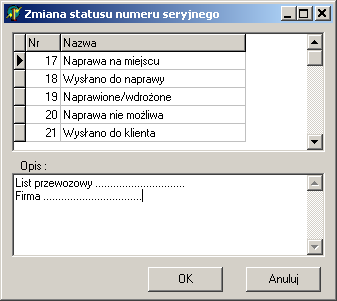 Zmiana statusu numeru seryjnego

| Nr | Nazwa |
|---|---|
| 17 | Naprawa na miejscu |
| 18 | Wysłano do naprawy |
| 19 | Naprawione/wdrożone |
| 20 | Naprawa nie możliwa |
| 21 | Wysłano do klienta |

Opis :

List przewozowy ..............................
Firma ................................

OK

Anuluj